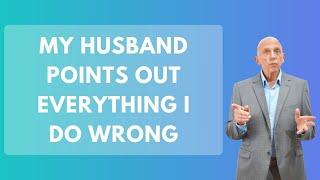 MY HUSBAND POINTS OUT EVERYTHING I DO WRONG